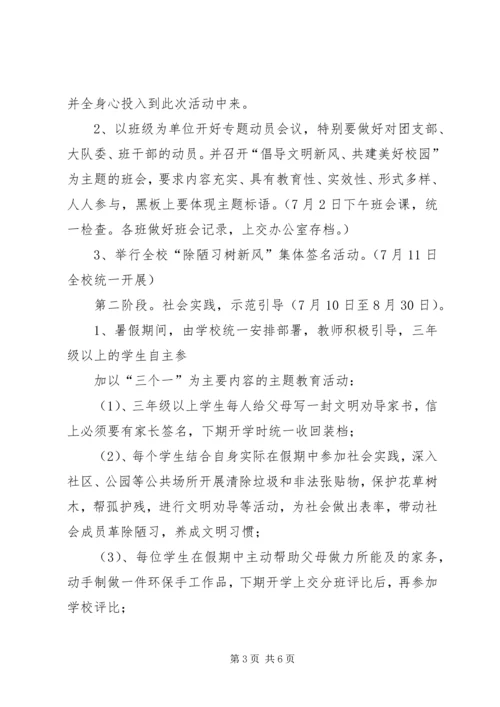 并全身心投入到此次活动中来。

2、以班级为单位开好专题动员会议，特别要做好对团支部、大队委、班干部的动员。并召开“倡导文明新风、共建美好校园”为主题的班会，要求内容充实、具有教育性、实效性、形式多样、人人参与，黑板上要体现主题标语。（7月2日下午班会课，统一检查。各班做好班会记录，上交办公室存档。）

3、举行全校“除陋习树新风”集体签名活动。（7月11日全校统一开展）

第二阶段。社会实践，示范引导（7月10日至8月30日）。

1、暑假期间，由学校统一安排部署，教师积极引导，三年级以上的学生自主参

加以“三个一”为主要内容的主题教育活动：

（1）、三年级以上学生每人给父母写一封文明劝导家书，信上必须要有家长签名，下期开学时统一收回装档；

（2）、每个学生结合自身实际在假期中参加社会实践，深入社区、公园等公共场所开展清除垃圾和非法张贴物，保护花草树木，帮孤护残，进行文明劝导等活动，为社会做出表率，带动社会成员革除陋习，养成文明习惯；

（3）、每位学生在假期中主动帮助父母做力所能及的家务，动手制做一件环保手工作品，下期开学上交分班评比后，再参加学校评比；

第3页 共6页